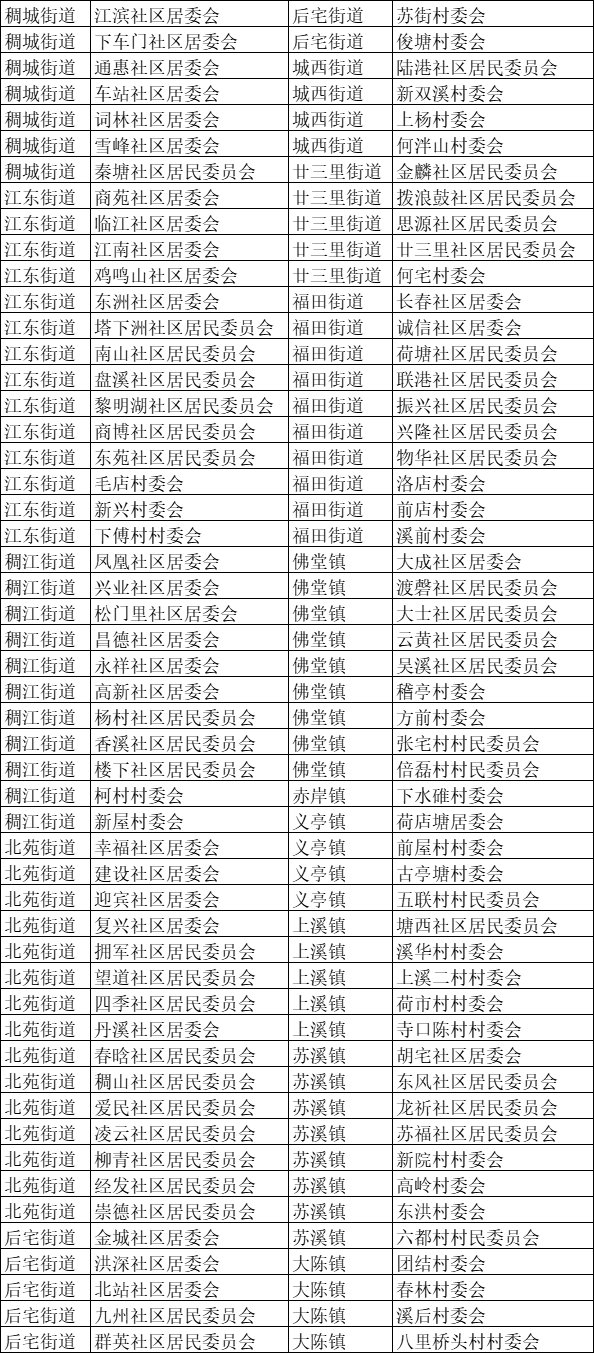 | 稠城街道 | 江滨社区居委会 | 后宅街道 | 苏街村委会 |
|---|---|---|---|
| 稠城街道 | 下车门社区居委会 | 后宅街道 | 俊塘村委会 |
| 稠城街道 | 通惠社区居委会 | 城西街道 | 陆港社区居民委员会 |
| 稠城街道 | 车站社区居委会 | 城西街道 | 新双溪村委会 |
| 稠城街道 | 词林社区居委会 | 城西街道 | 上杨村委会 |
| 稠城街道 | 雪峰社区居委会 | 城西街道 | 何泮山村委会 |
| 稠城街道 | 秦塘社区居民委员会 | 廿三里街道 | 金麟社区居民委员会 |
| 江东街道 | 商苑社区居委会 | 廿三里街道 | 拨浪鼓社区居民委员会 |
| 江东街道 | 临江社区居委会 | 廿三里街道 | 思源社区居民委员会 |
| 江东街道 | 江南社区居委会 | 廿三里街道 | 廿三里社区居民委员会 |
| 江东街道 | 鸡鸣山社区居委会 | 廿三里街道 | 何宅村委会 |
| 江东街道 | 东洲社区居委会 | 福田街道 | 长春社区居委会 |
| 江东街道 | 塔下洲社区居民委员会 | 福田街道 | 诚信社区居委会 |
| 江东街道 | 南山社区居民委员会 | 福田街道 | 荷塘社区居民委员会 |
| 江东街道 | 盘溪社区居民委员会 | 福田街道 | 联港社区居民委员会 |
| 江东街道 | 黎明湖社区居民委员会 | 福田街道 | 振兴社区居民委员会 |
| 江东街道 | 商博社区居民委员会 | 福田街道 | 兴隆社区居民委员会 |
| 江东街道 | 东苑社区居民委员会 | 福田街道 | 物华社区居民委员会 |
| 江东街道 | 毛店村委会 | 福田街道 | 洛店村委会 |
| 江东街道 | 新兴村委会 | 福田街道 | 前店村委会 |
| 江东街道 | 下傅村村委会 | 福田街道 | 溪前村委会 |
| 稠江街道 | 凤凰社区居委会 | 佛堂镇 | 大成社区居委会 |
| 稠江街道 | 兴业社区居委会 | 佛堂镇 | 渡磐社区居民委员会 |
| 稠江街道 | 松门里社区居委会 | 佛堂镇 | 大士社区居民委员会 |
| 稠江街道 | 昌德社区居委会 | 佛堂镇 | 云黄社区居民委员会 |
| 稠江街道 | 永祥社区居委会 | 佛堂镇 | 吴溪社区居民委员会 |
| 稠江街道 | 高新社区居委会 | 佛堂镇 | 稽亭村委会 |
| 稠江街道 | 杨村社区居民委员会 | 佛堂镇 | 方前村委会 |
| 稠江街道 | 香溪社区居民委员会 | 佛堂镇 | 张宅村村民委员会 |
| 稠江街道 | 楼下社区居民委员会 | 佛堂镇 | 倍磊村村民委员会 |
| 稠江街道 | 柯村村委会 | 赤岸镇 | 下水碓村委会 |
| 稠江街道 | 新屋村委会 | 义亭镇 | 荷店塘居委会 |
| 北苑街道 | 幸福社区居委会 | 义亭镇 | 前屋村村委会 |
| 北苑街道 | 建设社区居委会 | 义亭镇 | 古亭塘村委会 |
| 北苑街道 | 迎宾社区居委会 | 义亭镇 | 五联村村民委员会 |
| 北苑街道 | 复兴社区居委会 | 上溪镇 | 塘西社区居民委员会 |
| 北苑街道 | 拥军社区居民委员会 | 上溪镇 | 溪华村村委会 |
| 北苑街道 | 望道社区居民委员会 | 上溪镇 | 上溪二村村委会 |
| 北苑街道 | 四季社区居民委员会 | 上溪镇 | 荷市村村委会 |
| 北苑街道 | 丹溪社区居委会 | 上溪镇 | 寺口陈村村委会 |
| 北苑街道 | 春晗社区居民委员会 | 苏溪镇 | 胡宅社区居委会 |
| 北苑街道 | 稠山社区居民委员会 | 苏溪镇 | 东风社区居民委员会 |
| 北苑街道 | 爱民社区居民委员会 | 苏溪镇 | 龙祈社区居民委员会 |
| 北苑街道 | 凌云社区居民委员会 | 苏溪镇 | 苏福社区居民委员会 |
| 北苑街道 | 柳青社区居民委员会 | 苏溪镇 | 新院村村委会 |
| 北苑街道 | 经发社区居民委员会 | 苏溪镇 | 高岭村委会 |
| 北苑街道 | 崇德社区居民委员会 | 苏溪镇 | 东洪村委会 |
| 后宅街道 | 金城社区居委会 | 苏溪镇 | 六都村村民委员会 |
| 后宅街道 | 洪深社区居委会 | 大陈镇 | 团结村委会 |
| 后宅街道 | 北站社区居委会 | 大陈镇 | 春林村委会 |
| 后宅街道 | 九州社区居民委员会 | 大陈镇 | 溪后村委会 |
| 后宅街道 | 群英社区居民委员会 | 大陈镇 | 八里桥头村村委会 |